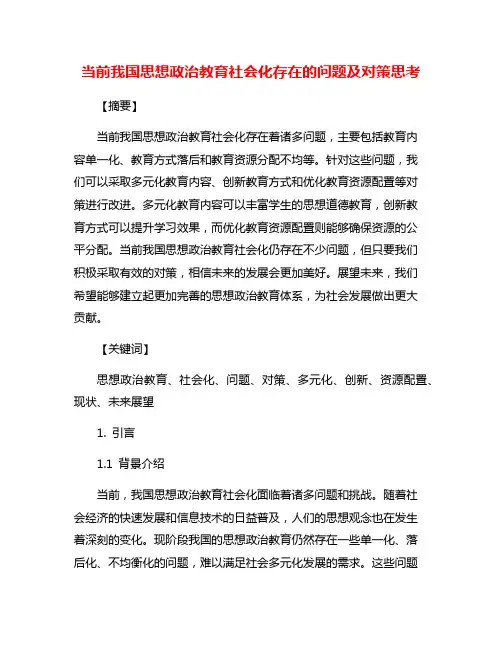 当前我国思想政治教育社会化存在的问题及对策思考

【摘要】

当前我国思想政治教育社会化存在着诸多问题，主要包括教育内容单一化、教育方式落后和教育资源分配不均等。针对这些问题，我们可以采取多元化教育内容、创新教育方式和优化教育资源配置等对策进行改进。多元化教育内容可以丰富学生的思想道德教育，创新教育方式可以提升学习效果，而优化教育资源配置则能够确保资源的公平分配。当前我国思想政治教育社会化仍存在不少问题，但只要我们积极采取有效的对策，相信未来的发展会更加美好。展望未来，我们希望能够建立起更加完善的思想政治教育体系，为社会发展做出更大贡献。

【关键词】

思想政治教育、社会化、问题、对策、多元化、创新、资源配置、现状、未来展望

1. 引言

1.1 背景介绍

当前，我国思想政治教育社会化面临着诸多问题和挑战。随着社会经济的快速发展和信息技术的日益普及，人们的思想观念也在发生着深刻的变化。现阶段我国的思想政治教育仍然存在一些单一化、落后化、不均衡化的问题，难以满足社会多元化发展的需求。这些问题